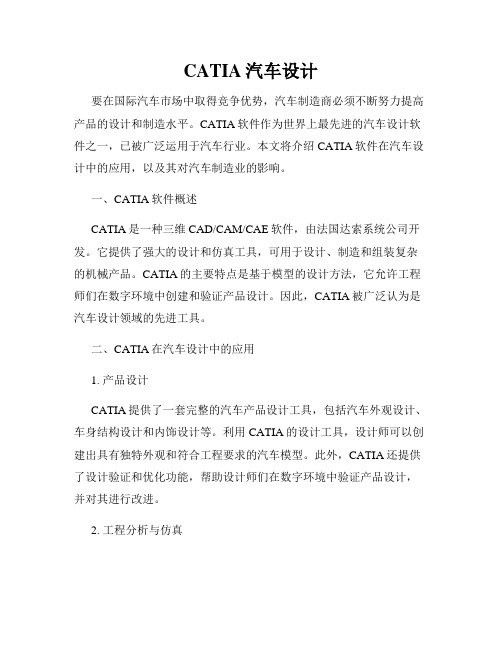 CATIA 汽车设计

要在国际汽车市场中取得竞争优势，汽车制造商必须不断努力提高产品的设计和制造水平。CATIA 软件作为世界上最先进的汽车设计软件之一，已被广泛运用于汽车行业。本文将介绍 CATIA 软件在汽车设计中的应用，以及其对汽车制造业的影响。

一、CATIA 软件概述

CATIA 是一种三维 CAD/CAM/CAE 软件，由法国达索系统公司开发。它提供了强大的设计和仿真工具，可用于设计、制造和组装复杂的机械产品。CATIA 的主要特点是基于模型的设计方法，它允许工程师们在数字环境中创建和验证产品设计。因此，CATIA 被广泛认为是汽车设计领域的先进工具。

二、CATIA 在汽车设计中的应用

1. 产品设计

CATIA 提供了一套完整的汽车产品设计工具，包括汽车外观设计、车身结构设计和内饰设计等。利用 CATIA 的设计工具，设计师可以创建出具有独特外观和符合工程要求的汽车模型。此外，CATIA 还提供了设计验证和优化功能，帮助设计师们在数字环境中验证产品设计，并对其进行改进。

2. 工程分析与仿真